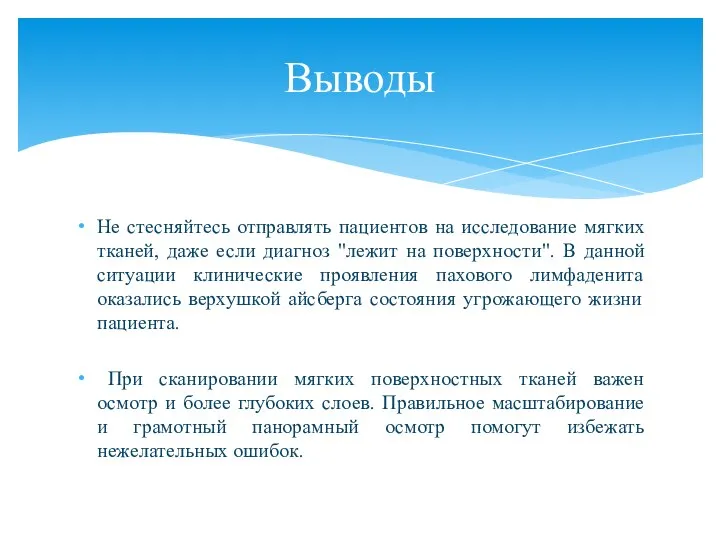 Выводы

• Не стесняйтесь отправлять пациентов на исследование мягких тканей, даже если диагноз "лежит на поверхности". В данной ситуации клинические проявления пахового лимфаденита оказались верхушкой айсберга состояния угрожающего жизни пациента.

• При сканировании мягких поверхностных тканей важен осмотр и более глубоких слоев. Правильное масштабирование и грамотный панорамный осмотр помогут избежать нежелательных ошибок.